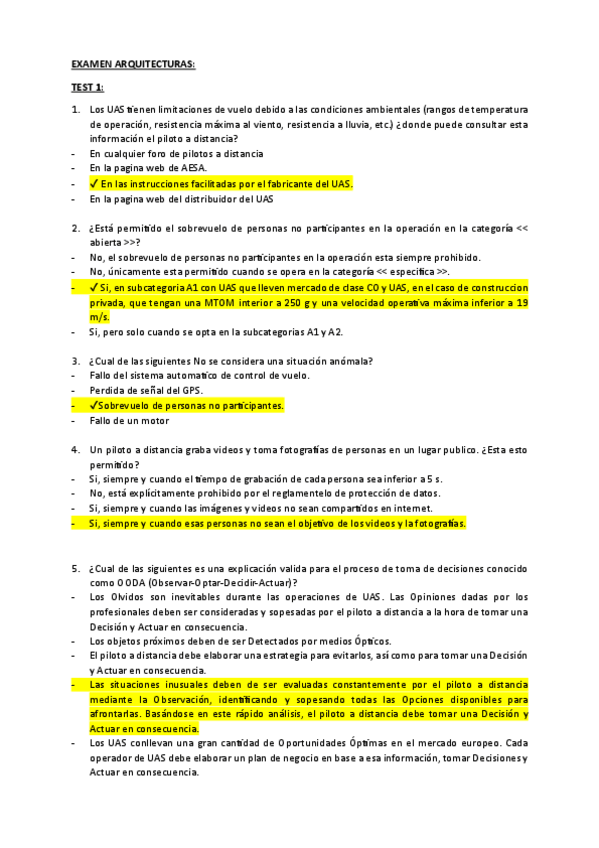 EXAMEN ARQUITECTURAS:

TEST 1:

1. Los UAS tienen limitaciones de vuelo debido a las condiciones ambientales (rangos de temperatura de operación, resistencia máxima al viento, resistencia a lluvia, etc.) ¿donde puede consultar esta información el piloto a distancia?
- En cualquier foro de pilotos a distancia
- En la pagina web de AESA.
- ✓ En las instrucciones facilitadas por el fabricante del UAS.
- En la pagina web del distribuidor del UAS

2. ¿Está permitido el sobrevuelo de personas no participantes en la operación en la categoría << abierta >>?
- No, el sobrevuelo de personas no participantes en la operación esta siempre prohibido.
- No, únicamente esta permitido cuando se opera en la categoría << especifica >>.
- ✓ Si, en subcategoria A1 con UAS que lleven mercado de clase C0 y UAS, en el caso de construccion privada, que tengan una MTOM interior a 250 g y una velocidad operativa máxima inferior a 19 m/s.
- Si, pero solo cuando se opta en la subcategorias A1 y A2.

3. ¿Cual de las siguientes No se considera una situación anómala?
- Fallo del sistema automatico de control de vuelo.
- Perdida de señal del GPS.
- ✓Sobrevuelo de personas no participantes.
- Fallo de un motor

4. Un piloto a distancia graba videos y toma fotografías de personas en un lugar publico. ¿Esta esto permitido?
- Si, siempre y cuando el tiempo de grabación de cada persona sea inferior a 5 s.
- No, está explícitamente prohibido por el reglamentelo de protección de datos.
- Si, siempre y cuando las imágenes y videos no sean compartidos en internet.
- Si, siempre y cuando esas personas no sean el objetivo de los videos y la fotografías.

5. ¿Cual de las siguientes es una explicación valida para el proceso de toma de decisiones conocido como OODA (Observar-Optar-Decidir-Actuar)?
- Los Olvidos son inevitables durante las operaciones de UAS. Las Opiniones dadas por los profesionales deben ser consideradas y sopesadas por el piloto a distancia a la hora de tomar una Decisión y Actuar en consecuencia.
- Los objetos próximos deben de ser Detectados por medios Ópticos.
- El piloto a distancia debe elaborar una estrategia para evitarlos, así como para tomar una Decisión y Actuar en consecuencia.
- Las situaciones inusuales deben de ser evaluadas constantemente por el piloto a distancia mediante la Observación, identificando y sopesando todas las Opciones disponibles para afrontarlas. Basándose en este rápido análisis, el piloto a distancia debe tomar una Decisión y Actuar en consecuencia.
- Los UAS conllevan una gran cantidad de Oportunidades Óptimas en el mercado europeo. Cada operador de UAS debe elaborar un plan de negocio en base a esa información, tomar Decisiones y Actuar en consecuencia.